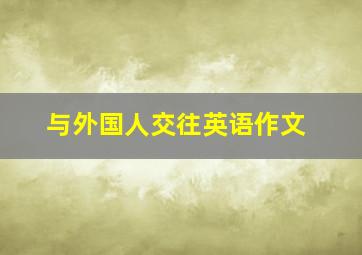 与外国人交往英语作文